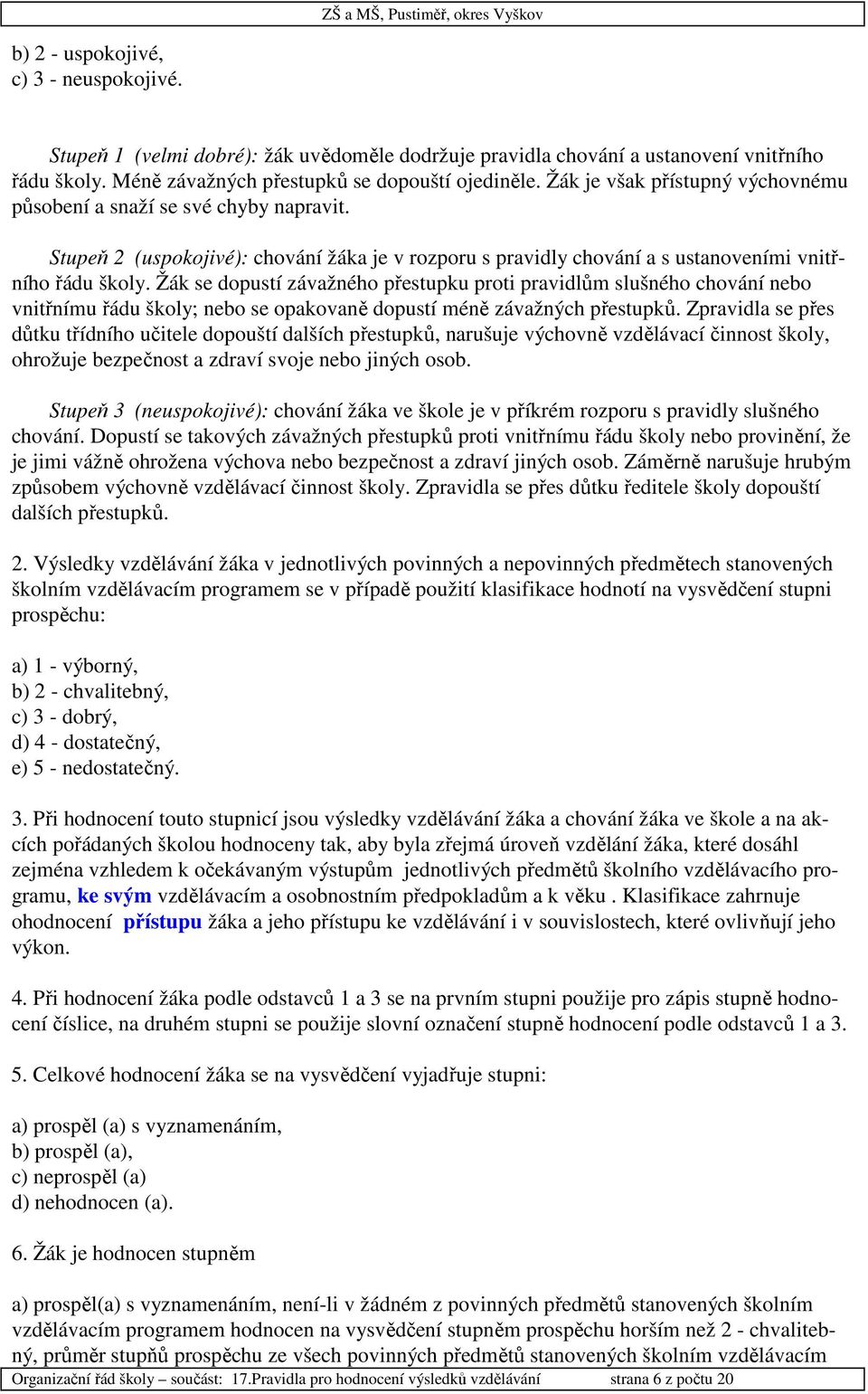 ZŠ a MŠ, Pustiměř, okres Vyškov

b) 2 - uspokojivé,
c) 3 - neuspokojivé.

Stupeň 1 (velmi dobré): žák uvědoměle dodržuje pravidla chování a ustanovení vnitřního řádu školy. Méně závažných přestupků se dopouští ojediněle. Žák je však přístupný výchovnému působení a snaží se své chyby napravit.

Stupeň 2 (uspokojivé): chování žáka je v rozporu s pravidly chování a s ustanoveními vnitřního řádu školy. Žák se dopustí závažného přestupku proti pravidlům slušného chování nebo vnitřnímu řádu školy; nebo se opakovaně dopustí méně závažných přestupků. Zpravidla se přes důtku třídního učitele dopouští dalších přestupků, narušuje výchovně vzdělávací činnost školy, ohrožuje bezpečnost a zdraví svoje nebo jiných osob.

Stupeň 3 (neuspokojivé): chování žáka ve škole je v příkrém rozporu s pravidly slušného chování. Dopustí se takových závažných přestupků proti vnitřnímu řádu školy nebo provinění, že je jimi vážně ohrožena výchova nebo bezpečnost a zdraví jiných osob. Záměrně narušuje hrubým způsobem výchovně vzdělávací činnost školy. Zpravidla se přes důtku ředitele školy dopouští dalších přestupků.

2. Výsledky vzdělávání žáka v jednotlivých povinných a nepovinných předmětech stanovených školním vzdělávacím programem se v případě použití klasifikace hodnotí na vysvědčení stupni prospěchu:

a) 1 - výborný,
b) 2 - chvalitebný,
c) 3 - dobrý,
d) 4 - dostatečný,
e) 5 - nedostatečný.

3. Při hodnocení touto stupnicí jsou výsledky vzdělávání žáka a chování žáka ve škole a na akcích pořádaných školou hodnoceny tak, aby byla zřejmá úroveň vzdělání žáka, které dosáhl zejména vzhledem k očekávaným výstupům jednotlivých předmětů školního vzdělávacího programu, ke svým vzdělávacím a osobnostním předpokladům a k věku . Klasifikace zahrnuje ohodnocení přístupu žáka a jeho přístupu ke vzdělávání i v souvislostech, které ovlivňují jeho výkon.

4. Při hodnocení žáka podle odstavců 1 a 3 se na prvním stupni použije pro zápis stupně hodnocení číslice, na druhém stupni se použije slovní označení stupně hodnocení podle odstavců 1 a 3.

5. Celkové hodnocení žáka se na vysvědčení vyjadřuje stupni:

a) prospěl (a) s vyznamenáním,
b) prospěl (a),
c) neprospěl (a)
d) nehodnocen (a).

6. Žák je hodnocen stupněm

a) prospěl(a) s vyznamenáním, není-li v žádném z povinných předmětů stanovených školním vzdělávacím programem hodnocen na vysvědčení stupněm prospěchu horším než 2 - chvalitebný, průměr stupňů prospěchu ze všech povinných předmětů stanovených školním vzdělávacím

Organizační řád školy – součást: 17.Pravidla pro hodnocení výsledků vzdělávání strana 6 z počtu 20